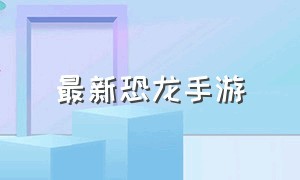 最新恐龙手游